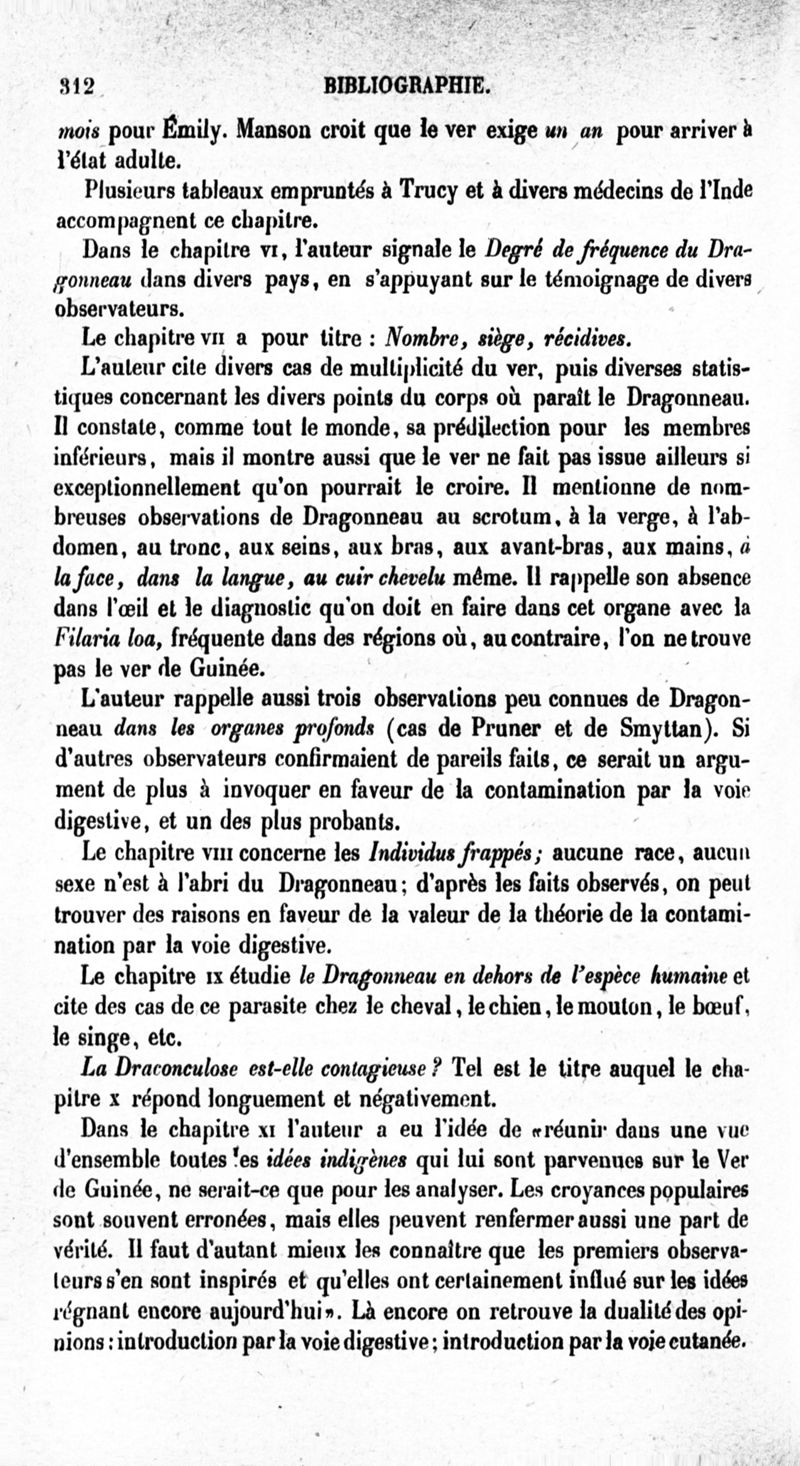 312 BIBLIOGRAPHIE.

mois pour Émily. Manson croit que le ver exige un an pour arriver à l'état adulte.

Plusieurs tableaux empruntés à Trucy et à divers médecins de l'Inde accompagnent ce chapitre.

Dans le chapitre VI, l'auteur signale le Degré de fréquence du Dragonneau dans divers pays, en s'appuyant sur le témoignage de divers observateurs.

Le chapitre VII a pour titre : Nombre, siège, récidives.

L'auteur cite divers cas de multiplicité du ver, puis diverses statistiques concernant les divers points du corps où paraît le Dragonneau. Il constate, comme tout le monde, sa prédilection pour les membres inférieurs, mais il montre aussi que le ver ne fait pas issue ailleurs si exceptionnellement qu'on pourrait le croire. Il mentionne de nombreuses observations de Dragonneau au scrotum, à la verge, à l'abdomen, au tronc, aux seins, aux bras, aux avant-bras, aux mains, à la face, dans la langue, au cuir chevelu même. Il rappelle son absence dans l'œil et le diagnostic qu'on doit en faire dans cet organe avec la Filaria loa, fréquente dans des régions où, au contraire, l'on ne trouve pas le ver de Guinée.

L'auteur rappelle aussi trois observations peu connues de Dragonneau dans les organes profonds (cas de Pruner et de Smyttan). Si d'autres observateurs confirmaient de pareils faits, ce serait un argument de plus à invoquer en faveur de la contamination par la voie digestive, et un des plus probants.

Le chapitre VIII concerne les Individus frappés; aucune race, aucun sexe n'est à l'abri du Dragonneau; d'après les faits observés, on peut trouver des raisons en faveur de la valeur de la théorie de la contamination par la voie digestive.

Le chapitre IX étudie le Dragonneau en dehors de l'espèce humaine et cite des cas de ce parasite chez le cheval, le chien, le mouton, le bœuf, le singe, etc.

La Draconculose est-elle contagieuse ? Tel est le titre auquel le chapitre X répond longuement et négativement.

Dans le chapitre XI l'auteur a eu l'idée de «réunir dans une vue d'ensemble toutes les idées indigènes qui lui sont parvenues sur le Ver de Guinée, ne serait-ce que pour les analyser. Les croyances populaires sont souvent erronées, mais elles peuvent renfermer aussi une part de vérité. Il faut d'autant mieux les connaître que les premiers observateurs s'en sont inspirés et qu'elles ont certainement influé sur les idées régnant encore aujourd'hui». Là encore on retrouve la dualité des opinions : introduction par la voie digestive; introduction par la voie cutanée.